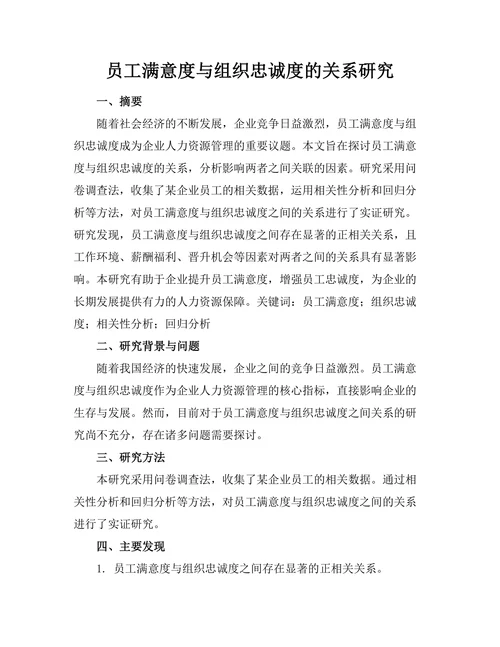 员工满意度与组织忠诚度的关系研究

一、摘要

随着社会经济的不断发展，企业竞争日益激烈，员工满意度与组织忠诚度成为企业人力资源管理的重要议题。本文旨在探讨员工满意度与组织忠诚度的关系，分析影响两者之间关联的因素。研究采用问卷调查法，收集了某企业员工的相关数据，运用相关性分析和回归分析等方法，对员工满意度与组织忠诚度之间的关系进行了实证研究。研究发现，员工满意度与组织忠诚度之间存在显著的正相关关系，且工作环境、薪酬福利、晋升机会等因素对两者之间的关系具有显著影响。本研究有助于企业提升员工满意度，增强员工忠诚度，为企业的长期发展提供有力的人力资源保障。关键词：员工满意度；组织忠诚度；相关性分析；回归分析

二、研究背景与问题

随着我国经济的快速发展，企业之间的竞争日益激烈。员工满意度与组织忠诚度作为企业人力资源管理的核心指标，直接影响企业的生存与发展。然而，目前对于员工满意度与组织忠诚度之间关系的研究尚不充分，存在诸多问题需要探讨。

三、研究方法

本研究采用问卷调查法，收集了某企业员工的相关数据。通过相关性分析和回归分析等方法，对员工满意度与组织忠诚度之间的关系进行了实证研究。

四、主要发现

1. 员工满意度与组织忠诚度之间存在显著的正相关关系。